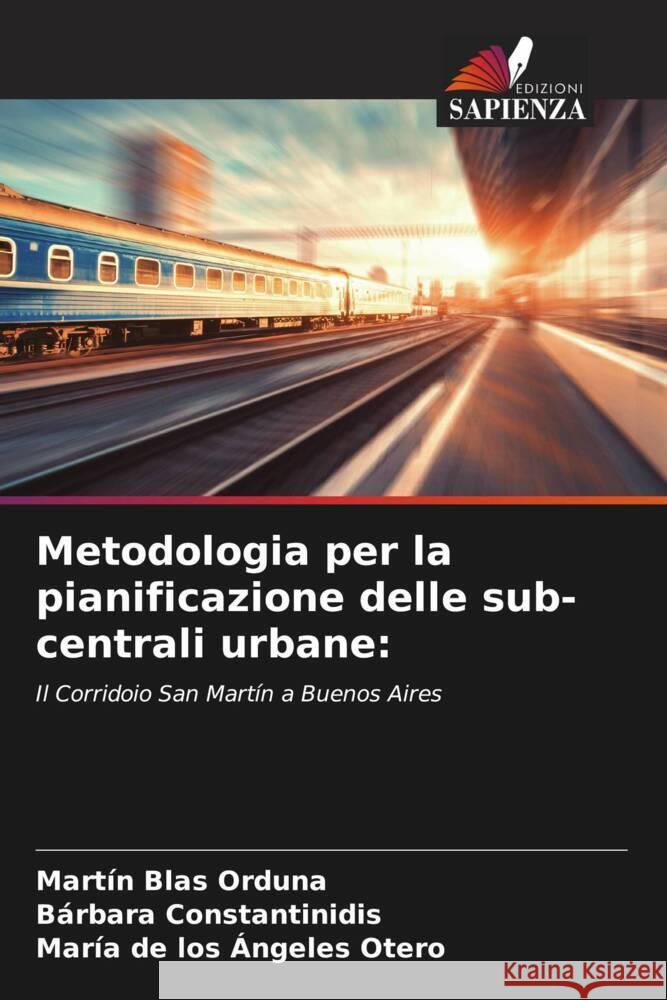 EDIZIONI
SAPIENZA

Metodologia per la pianificazione delle sub-centrali urbane:

Il Corridoio San Martín a Buenos Aires

Martín Blas Orduna
Bárbara Constantinidis
María de los Ángeles Otero